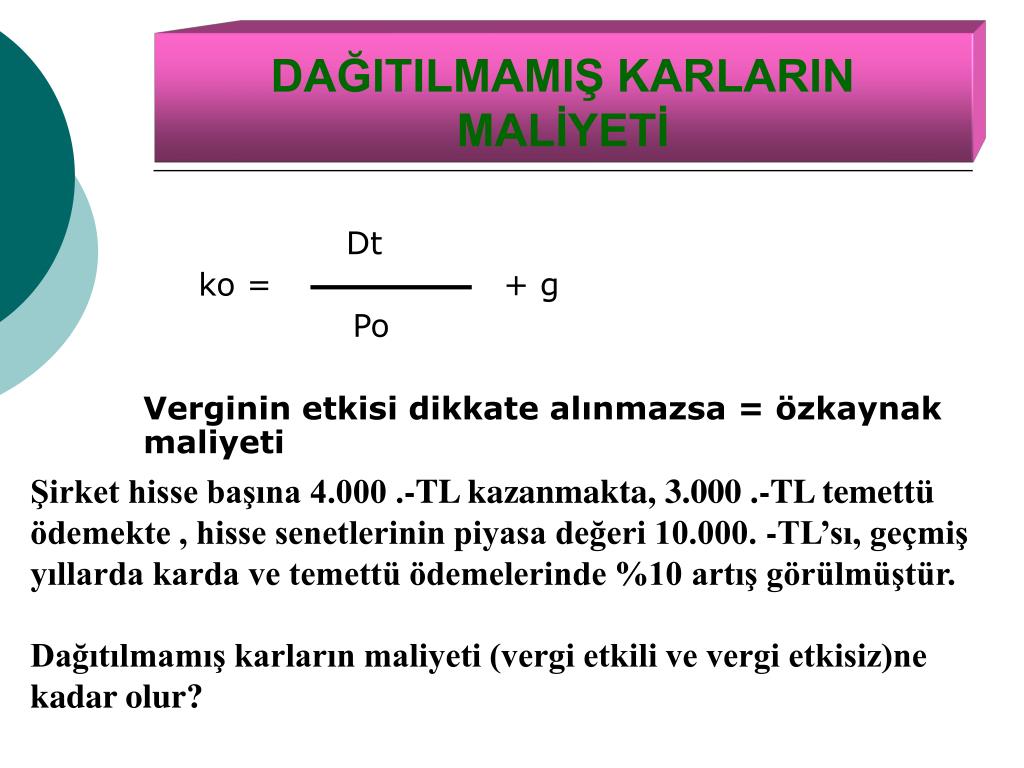 DAĞITILMAMIŞ KARLARIN MALİYETİ

$ko = \frac{Dt}{Po} + g$

Verginin etkisi dikkate alınmazsa = özkaynak maliyeti

Şirket hisse başına 4.000 .-TL kazanmakta, 3.000 .-TL temettü ödemekte , hisse senetlerinin piyasa değeri 10.000. -TL'sı, geçmiş yıllarda karda ve temettü ödemelerinde %10 artış görülmüştür.

Dağıtılmamış karların maliyeti (vergi etkili ve vergi etkisiz)ne kadar olur?